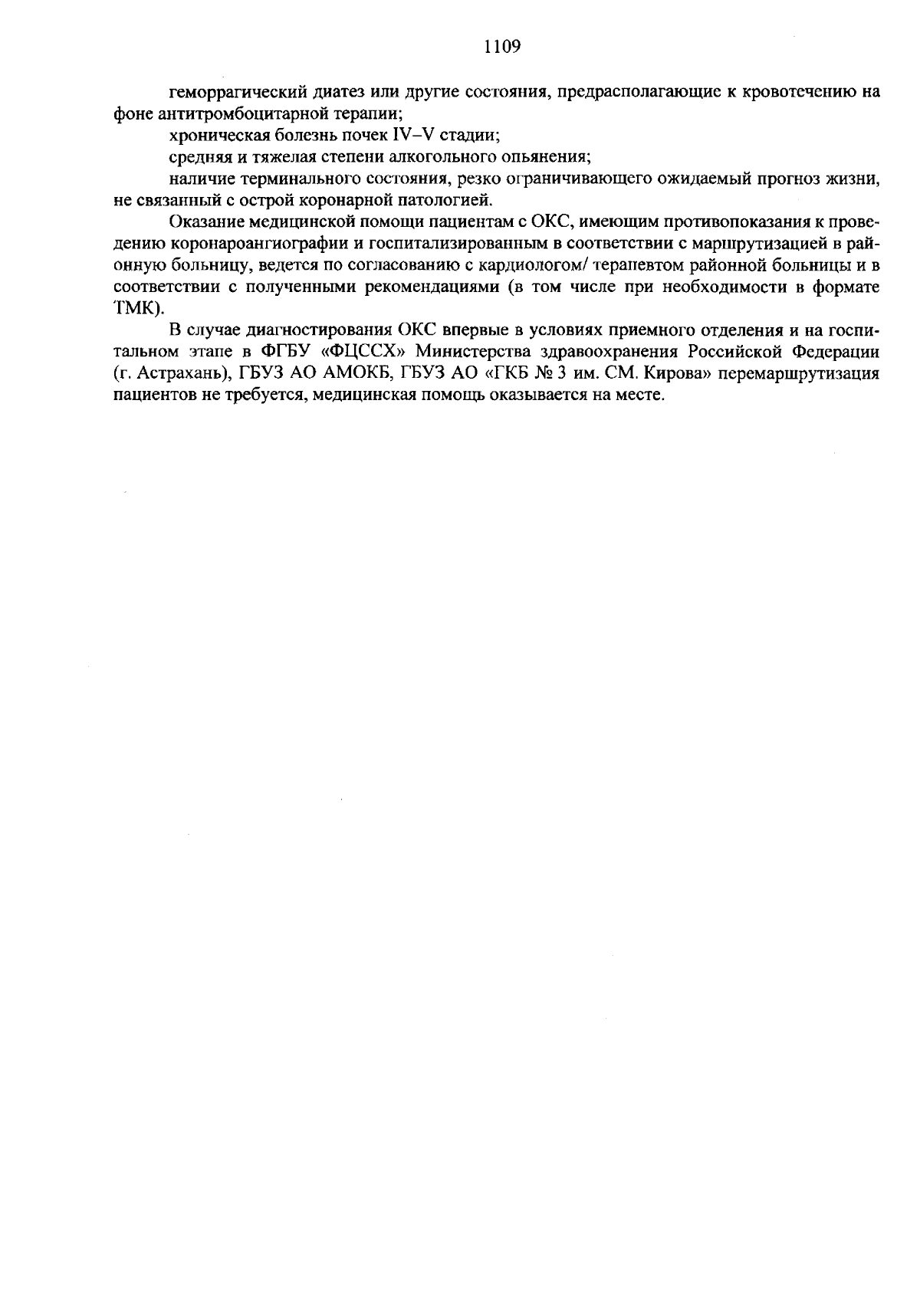 1109

геморрагический диатез или другие состояния, предрасполагающие к кровотечению на фоне антитромбоцитарной терапии;

хроническая болезнь почек IV–V стадии;

средняя и тяжелая степени алкогольного опьянения;

наличие терминального состояния, резко ограничивающего ожидаемый прогноз жизни, не связанный с острой коронарной патологией.

Оказание медицинской помощи пациентам с ОКС, имеющим противопоказания к проведению коронароангиографии и госпитализированным в соответствии с маршрутизацией в районную больницу, ведется по согласованию с кардиологом/ терапевтом районной больницы и в соответствии с полученными рекомендациями (в том числе при необходимости в формате ТМК).

В случае диагностирования ОКС впервые в условиях приемного отделения и на госпитальном этапе в ФГБУ «ФЦССХ» Министерства здравоохранения Российской Федерации (г. Астрахань), ГБУЗ АО АМОКБ, ГБУЗ АО «ГКБ № 3 им. СМ. Кирова» перемаршрутизация пациентов не требуется, медицинская помощь оказывается на месте.